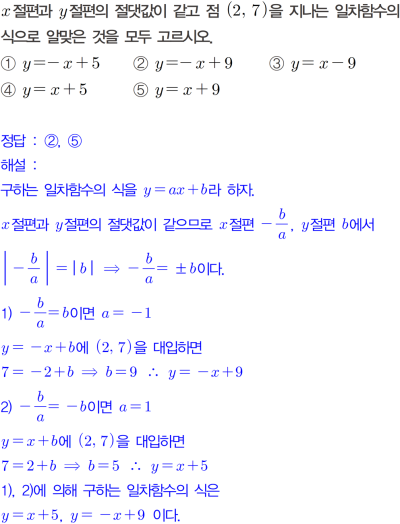 $x$절편과 $y$절편의 절댓값이 같고 점 $(2, 7)$을 지나는 일차함수의 식으로 알맞은 것을 모두 고르시오.

① $y=-x+5$ ② $y=-x+9$ ③ $y=x-9$
④ $y=x+5$ ⑤ $y=x+9$

정답 : ②, ⑤
해설 :
구하는 일차함수의 식을 $y=ax+b$라 하자.
$x$절편과 $y$절편의 절댓값이 같으므로 $x$절편 $-\frac{b}{a}$, $y$절편 $b$에서
$\left|-\frac{b}{a}\right|=|b| \Rightarrow -\frac{b}{a}=\pm b$이다.
1) $-\frac{b}{a}=b$이면 $a=-1$
$y=-x+b$에 $(2, 7)$을 대입하면
$7=-2+b \Rightarrow b=9 \therefore y=-x+9$
2) $-\frac{b}{a}=-b$이면 $a=1$
$y=x+b$에 $(2, 7)$을 대입하면
$7=2+b \Rightarrow b=5 \therefore y=x+5$
1), 2)에 의해 구하는 일차함수의 식은
$y=x+5$, $y=-x+9$ 이다.